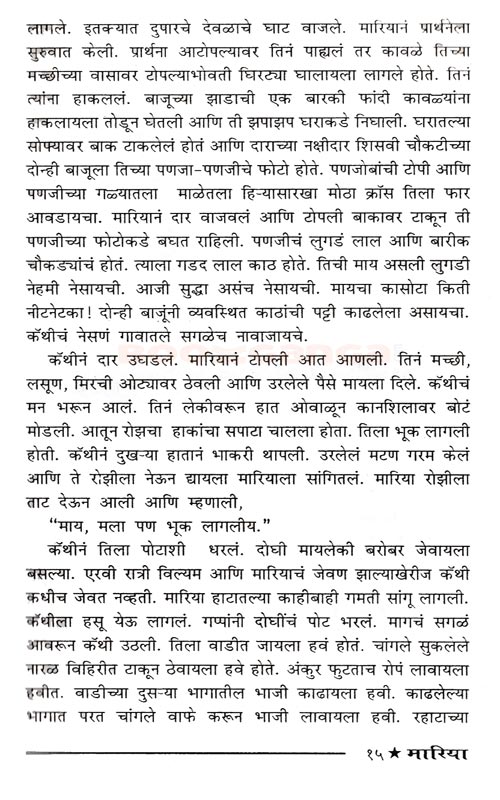 लागले. इतक्यात दुपारचे देवळाचे घाट वाजले. मारियानं प्रार्थनेला सुरुवात केली. प्रार्थना आटोपल्यावर तिनं पाह्यलं तर कावळे तिच्या मच्छीच्या वासावर टोपल्याभोवती घिरट्या घालायला लागले होते. तिनं त्यांना हाकललं. बाजूच्या झाडाची एक बारकी फांदी कावळ्यांना हाकलायला तोडून घेतली आणि ती झपाझप घराकडे निघाली. घरातल्या सोफ्यावर बाक टाकलेलं होतं आणि दाराच्या नक्षीदार शिसवी चौकटीच्या दोन्ही बाजूला तिच्या पणजा-पणजीचे फोटो होते. पणजोबांची टोपी आणि पणजीच्या गळ्यातला माळेतला हिऱ्यासारखा मोठा क्रॉस तिला फार आवडायचा. मारियानं दार वाजवलं आणि टोपली बाकावर टाकून ती पणजीच्या फोटोकडे बघत राहिली. पणजीचं लुगडं लाल आणि बारीक चौकड्यांचं होतं. त्याला गडद लाल काठ होते. तिची माय असली लुगडी नेहमी नेसायची. आजी सुद्धा असंच नेसायची. मायचा कासोटा किती नीटनेटका! दोन्ही बाजूंनी व्यवस्थित काठांची पट्टी काढलेला असायचा. कॅथीचं नेसणं गावातले सगळेच नावाजायचे.

कॅथीनं दार उघडलं. मारियानं टोपली आत आणली. तिनं मच्छी, लसूण, मिरची ओट्यावर ठेवली आणि उरलेले पैसे मायला दिले. कॅथीचं मन भरून आलं. तिनं लेकीवरून हात ओवाळून कानशिलावर बोटं मोडली. आतून रोझचा हाकांचा सपाटा चालला होता. तिला भूक लागली होती. कॅथीनं दुखऱ्या हातानं भाकरी थापली. उरलेलं मटण गरम केलं आणि ते रोझीला नेऊन द्यायला मारियाला सांगितलं. मारिया रोझीला ताट देऊन आली आणि म्हणाली,

"माय, मला पण भूक लागलीय."

कॅथीनं तिला पोटाशी धरलं. दोघी मायलेकी बरोबर जेवायला बसल्या. एरवी रात्री विल्यम आणि मारियाचं जेवण झाल्याखेरीज कॅथी कधीच जेवत नव्हती. मारिया हाटातल्या काहीबाही गमती सांगू लागली. कॅथीला हसू येऊ लागलं. गप्पांनी दोघींचं पोट भरलं. मागचं सगळं आवरून कॅथी उठली. तिला वाडीत जायला हवं होतं. चांगले सुकलेले नारळ विहिरीत टाकून ठेवायला हवे होते. अंकुर फुटताच रोपं लावायला हवीत. वाडीच्या दुसऱ्या भागातील भाजी काढायला हवी. काढलेल्या भागात परत चांगले वाफे करून भाजी लावायला हवी. रहाटाच्या

१५ ★ मारिया